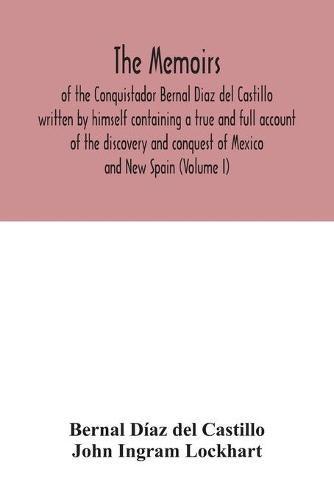 The Memoirs

of the Conquistador Bernal Diaz del Castillo written by himself containing a true and full account of the discovery and conquest of Mexico and New Spain (Volume I)

Bernal Díaz del Castillo
John Ingram Lockhart